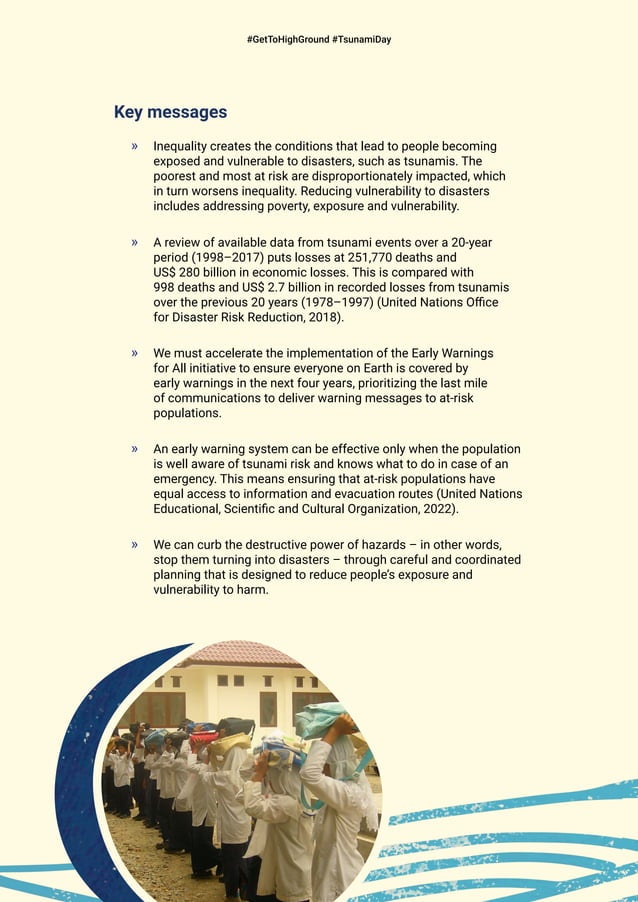 #GetToHighGround #TsunamiDay

Key messages

» Inequality creates the conditions that lead to people becoming exposed and vulnerable to disasters, such as tsunamis. The poorest and most at risk are disproportionately impacted, which in turn worsens inequality. Reducing vulnerability to disasters includes addressing poverty, exposure and vulnerability.

» A review of available data from tsunami events over a 20-year period (1998–2017) puts losses at 251,770 deaths and US$ 280 billion in economic losses. This is compared with 998 deaths and US$ 2.7 billion in recorded losses from tsunamis over the previous 20 years (1978–1997) (United Nations Office for Disaster Risk Reduction, 2018).

» We must accelerate the implementation of the Early Warnings for All initiative to ensure everyone on Earth is covered by early warnings in the next four years, prioritizing the last mile of communications to deliver warning messages to at-risk populations.

» An early warning system can be effective only when the population is well aware of tsunami risk and knows what to do in case of an emergency. This means ensuring that at-risk populations have equal access to information and evacuation routes (United Nations Educational, Scientific and Cultural Organization, 2022).

» We can curb the destructive power of hazards – in other words, stop them turning into disasters – through careful and coordinated planning that is designed to reduce people's exposure and vulnerability to harm.